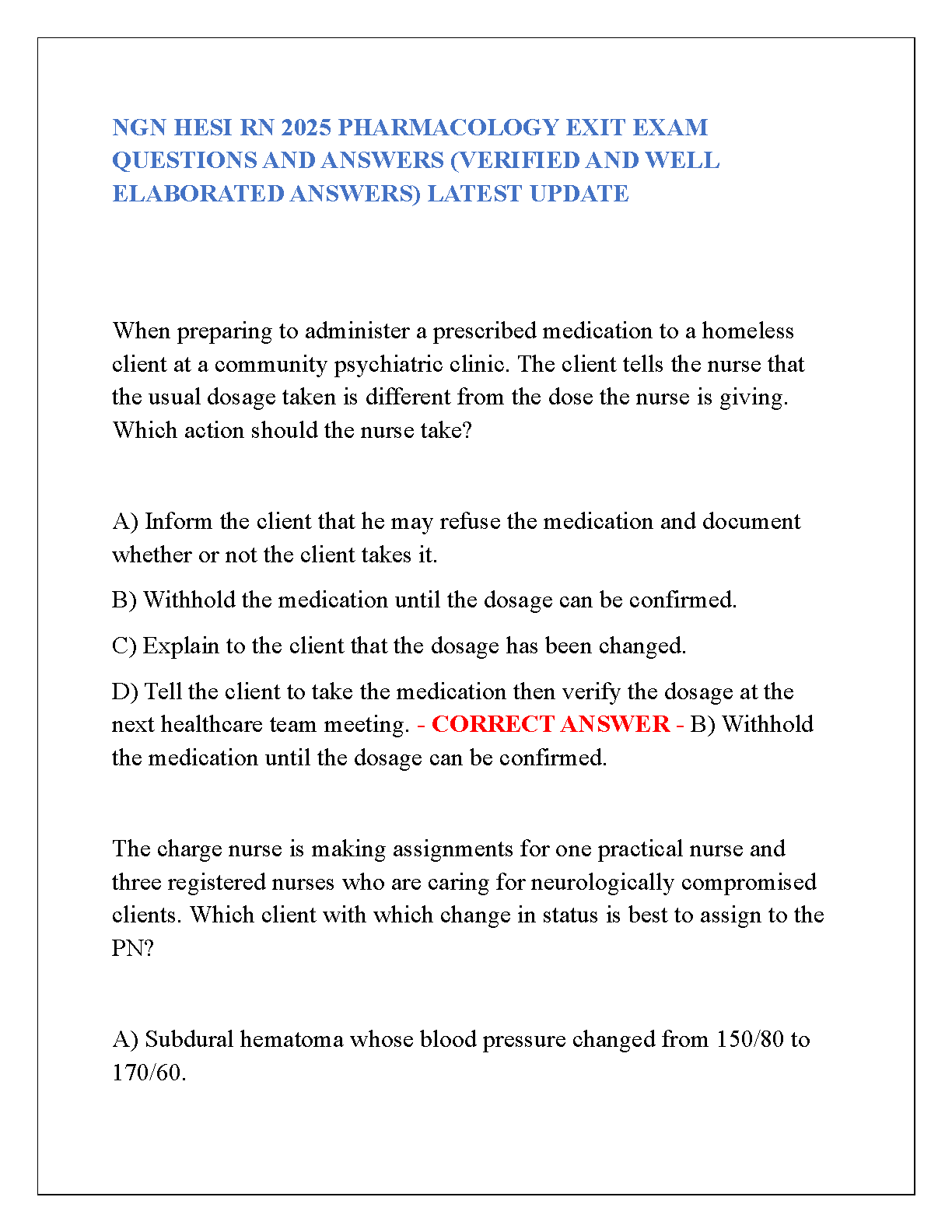 NGN HESI RN 2025 PHARMACOLOGY EXIT EXAM QUESTIONS AND ANSWERS (VERIFIED AND WELL ELABORATED ANSWERS) LATEST UPDATE

When preparing to administer a prescribed medication to a homeless client at a community psychiatric clinic. The client tells the nurse that the usual dosage taken is different from the dose the nurse is giving. Which action should the nurse take?

A) Inform the client that he may refuse the medication and document whether or not the client takes it.

B) Withhold the medication until the dosage can be confirmed.

C) Explain to the client that the dosage has been changed.

D) Tell the client to take the medication then verify the dosage at the next healthcare team meeting. - CORRECT ANSWER - B) Withhold the medication until the dosage can be confirmed.

The charge nurse is making assignments for one practical nurse and three registered nurses who are caring for neurologically compromised clients. Which client with which change in status is best to assign to the PN?

A) Subdural hematoma whose blood pressure changed from 150/80 to 170/60.